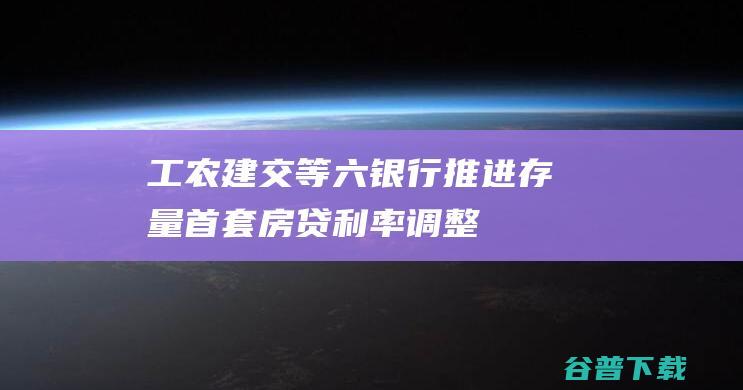 工农建交等六银行推进存量首套房贷利率调整

谷普下载